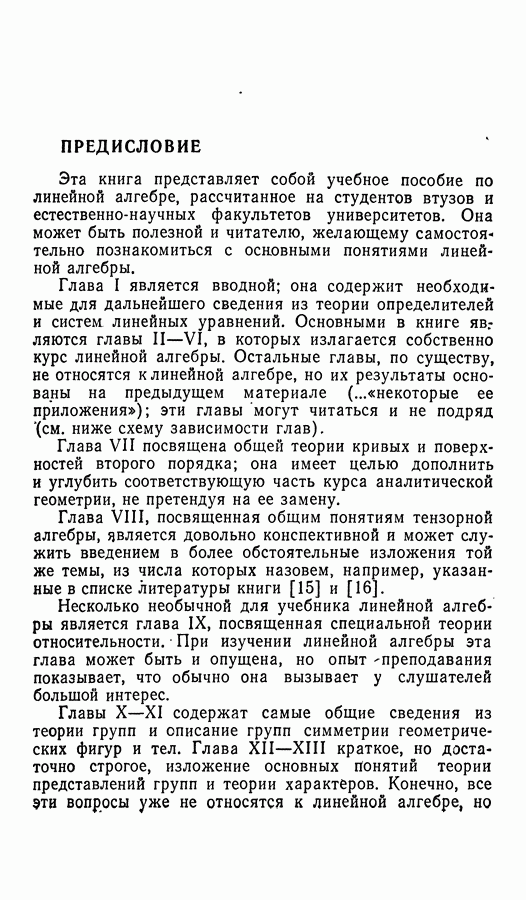 ПРЕДИСЛОВИЕ

Эта книга представляет собой учебное пособие по линейной алгебре, рассчитанное на студентов втузов и естественно-научных факультетов университетов. Она может быть полезной и читателю, желающему самостоятельно познакомиться с основными понятиями линейной алгебры.

Глава I является вводной; она содержит необходимые для дальнейшего сведения из теории определителей и систем линейных уравнений. Основными в книге являются главы II—VI, в которых излагается собственно курс линейной алгебры. Остальные главы, по существу, не относятся к линейной алгебре, но их результаты основаны на предыдущем материале (...«некоторые ее приложения»); эти главы могут читаться и не подряд (см. ниже схему зависимости глав).

Глава VII посвящена общей теории кривых и поверхностей второго порядка; она имеет целью дополнить и углубить соответствующую часть курса аналитической геометрии, не претендуя на ее замену.

Глава VIII, посвященная общим понятиям тензорной алгебры, является довольно конспективной и может служить введением в более обстоятельные изложения той же темы, из числа которых назовем, например, указанные в списке литературы книги [15] и [16].

Несколько необычной для учебника линейной алгебры является глава IX, посвященная специальной теории относительности. При изучении линейной алгебры эта глава может быть и опущена, но опыт преподавания показывает, что обычно она вызывает у слушателей большой интерес.

Главы X—XI содержат самые общие сведения из теории групп и описание групп симметрии геометрических фигур и тел. Глава XII—XIII краткое, но достаточно строгое, изложение основных понятий теории представлений групп и теории характеров. Конечно, все эти вопросы уже не относятся к линейной алгебре, но